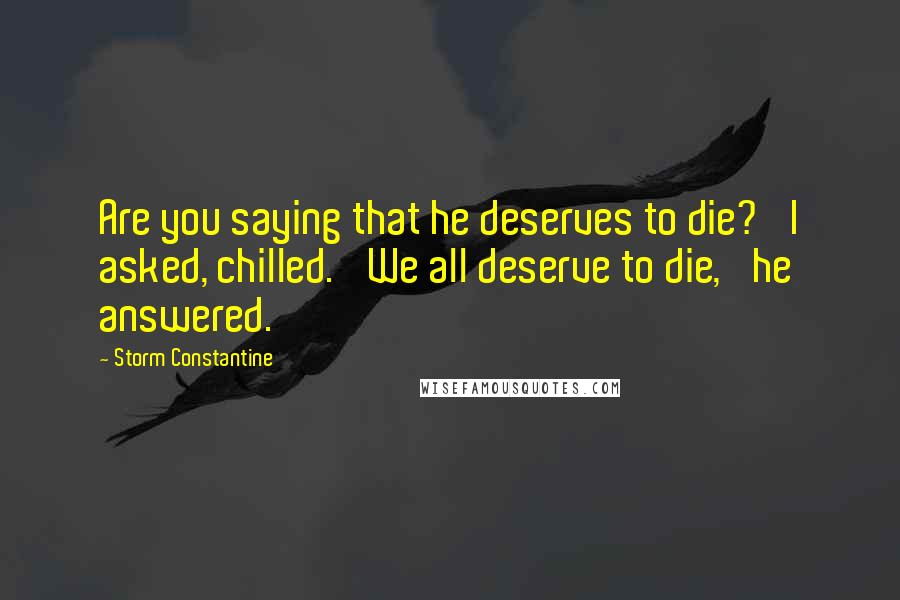 Are you saying that he deserves to die? I asked, chilled. We all deserve to die, he answered.

- Storm Constantine

WISEFAMOUSQUOTES.COM